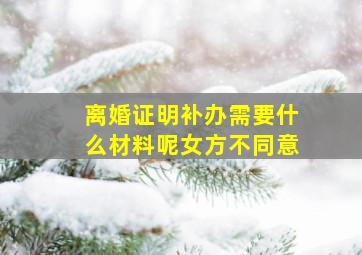 离婚证明补办需要什么材料呢女方不同意